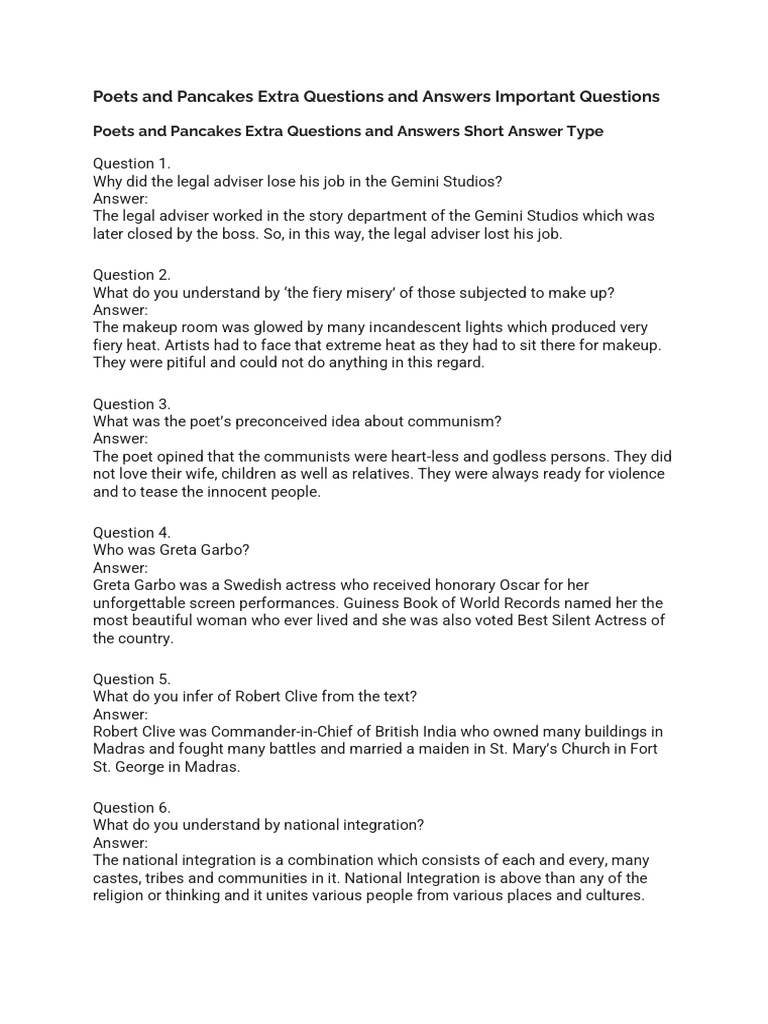 Poets and Pancakes Extra Questions and Answers Important Questions

Poets and Pancakes Extra Questions and Answers Short Answer Type

Question 1.
Why did the legal adviser lose his job in the Gemini Studios?
Answer:
The legal adviser worked in the story department of the Gemini Studios which was later closed by the boss. So, in this way, the legal adviser lost his job.

Question 2.
What do you understand by 'the fiery misery' of those subjected to make up?
Answer:
The makeup room was glowed by many incandescent lights which produced very fiery heat. Artists had to face that extreme heat as they had to sit there for makeup. They were pitiful and could not do anything in this regard.

Question 3.
What was the poet's preconceived idea about communism?
Answer:
The poet opined that the communists were heart-less and godless persons. They did not love their wife, children as well as relatives. They were always ready for violence and to tease the innocent people.

Question 4.
Who was Greta Garbo?
Answer:
Greta Garbo was a Swedish actress who received honorary Oscar for her unforgettable screen performances. Guiness Book of World Records named her the most beautiful woman who ever lived and she was also voted Best Silent Actress of the country.

Question 5.
What do you infer of Robert Clive from the text?
Answer:
Robert Clive was Commander-in-Chief of British India who owned many buildings in Madras and fought many battles and married a maiden in St. Mary's Church in Fort St. George in Madras.

Question 6.
What do you understand by national integration?
Answer:
The national integration is a combination which consists of each and every, many castes, tribes and communities in it. National Integration is above than any of the religion or thinking and it unites various people from various places and cultures.